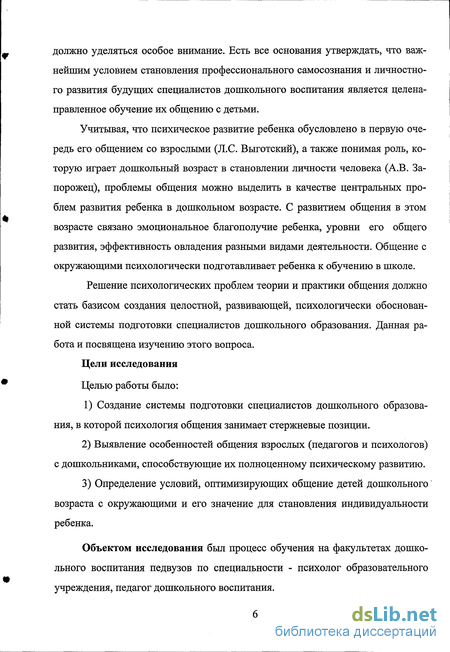 должно уделяться особое внимание. Есть все основания утверждать, что важнейшим условием становления профессионального самосознания и личностного развития будущих специалистов дошкольного воспитания является целенаправленное обучение их общению с детьми.

Учитывая, что психическое развитие ребенка обусловлено в первую очередь его общением со взрослыми (Л.С. Выготский), а также понимая роль, которую играет дошкольный возраст в становлении личности человека (А.В. Запорожец), проблемы общения можно выделить в качестве центральных проблем развития ребенка в дошкольном возрасте. С развитием общения в этом возрасте связано эмоциональное благополучие ребенка, уровни его общего развития, эффективность овладения разными видами деятельности. Общение с окружающими психологически подготавливает ребенка к обучению в школе.

Решение психологических проблем теории и практики общения должно стать базисом создания целостной, развивающей, психологически обоснованной системы подготовки специалистов дошкольного образования. Данная работа и посвящена изучению этого вопроса.

Цели исследования

Целью работы было:

1) Создание системы подготовки специалистов дошкольного образования, в которой психология общения занимает стержневые позиции.

2) Выявление особенностей общения взрослых (педагогов и психологов) с дошкольниками, способствующие их полноценному психическому развитию.

3) Определение условий, оптимизирующих общение детей дошкольного возраста с окружающими и его значение для становления индивидуальности ребенка.

Объектом исследования был процесс обучения на факультетах дошкольного воспитания педвузов по специальности - психолог образовательного учреждения, педагог дошкольного воспитания.

6

dsLib.net
библиотека диссертаций